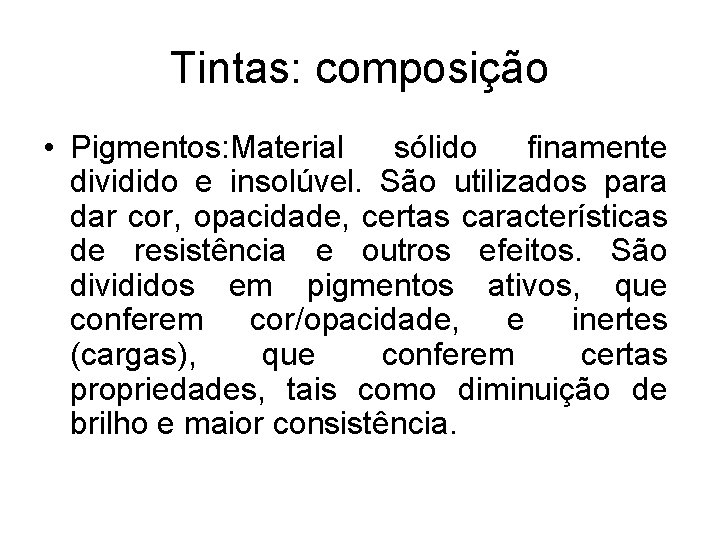 Tintas: composição

• Pigmentos:Material sólido finamente dividido e insolúvel. São utilizados para dar cor, opacidade, certas características de resistência e outros efeitos. São divididos em pigmentos ativos, que conferem cor/opacidade, e inertes (cargas), que conferem certas propriedades, tais como diminuição de brilho e maior consistência.